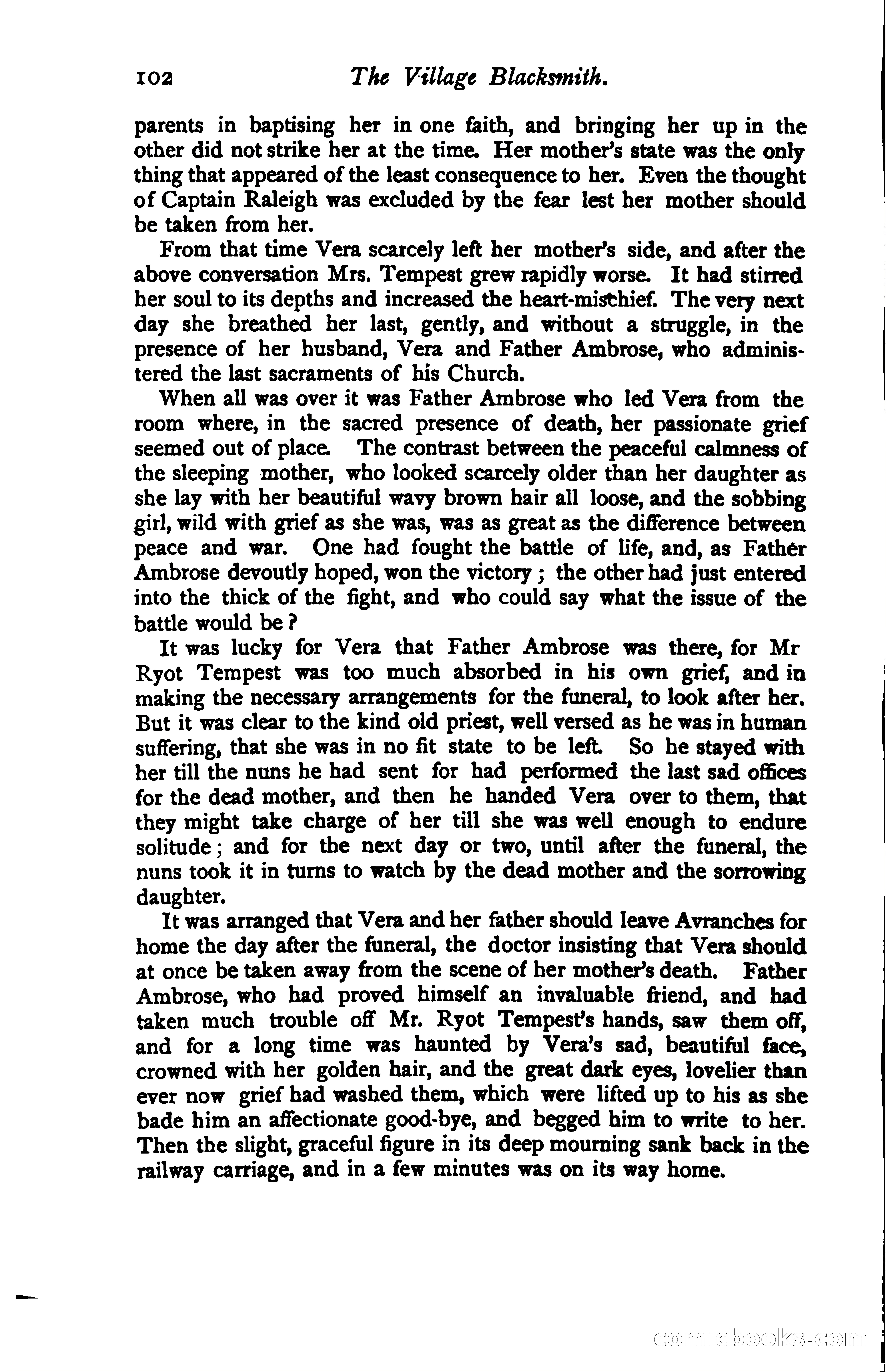 102 The Village Blacksmith.

parents in baptising her in one faith, and bringing her up in the other did not strike her at the time. Her mother's state was the only thing that appeared of the least consequence to her. Even the thought of Captain Raleigh was excluded by the fear lest her mother should be taken from her.

From that time Vera scarcely left her mother's side, and after the above conversation Mrs. Tempest grew rapidly worse. It had stirred her soul to its depths and increased the heart-mischief. The very next day she breathed her last, gently, and without a struggle, in the presence of her husband, Vera and Father Ambrose, who administered the last sacraments of his Church.

When all was over it was Father Ambrose who led Vera from the room where, in the sacred presence of death, her passionate grief seemed out of place. The contrast between the peaceful calmness of the sleeping mother, who looked scarcely older than her daughter as she lay with her beautiful wavy brown hair all loose, and the sobbing girl, wild with grief as she was, was as great as the difference between peace and war. One had fought the battle of life, and, as Father Ambrose devoutly hoped, won the victory; the other had just entered into the thick of the fight, and who could say what the issue of the battle would be?

It was lucky for Vera that Father Ambrose was there, for Mr Ryot Tempest was too much absorbed in his own grief, and in making the necessary arrangements for the funeral, to look after her. But it was clear to the kind old priest, well versed as he was in human suffering, that she was in no fit state to be left. So he stayed with her till the nuns he had sent for had performed the last sad offices for the dead mother, and then he handed Vera over to them, that they might take charge of her till she was well enough to endure solitude; and for the next day or two, until after the funeral, the nuns took it in turns to watch by the dead mother and the sorrowing daughter.

It was arranged that Vera and her father should leave Avranches for home the day after the funeral, the doctor insisting that Vera should at once be taken away from the scene of her mother's death. Father Ambrose, who had proved himself an invaluable friend, and had taken much trouble off Mr. Ryot Tempest's hands, saw them off, and for a long time was haunted by Vera's sad, beautiful face, crowned with her golden hair, and the great dark eyes, lovelier than ever now grief had washed them, which were lifted up to his as she bade him an affectionate good-bye, and begged him to write to her. Then the slight, graceful figure in its deep mourning sank back in the railway carriage, and in a few minutes was on its way home.

comicbooks.com